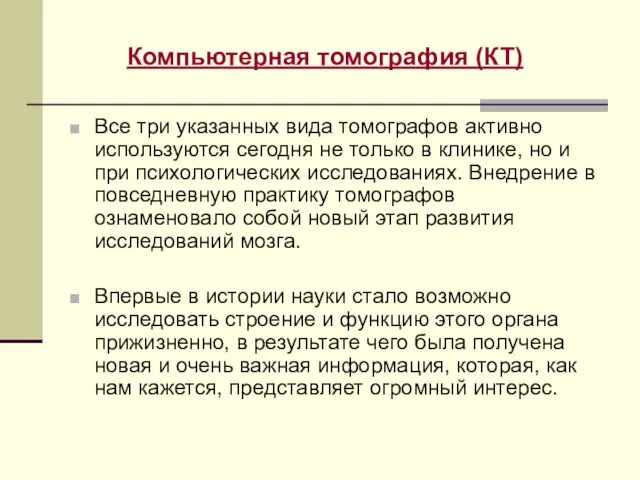 Компьютерная томография (КТ)

Все три указанных вида томографов активно используются сегодня не только в клинике, но и при психологических исследованиях. Внедрение в повседневную практику томографов ознаменовало собой новый этап развития исследований мозга.

Впервые в истории науки стало возможно исследовать строение и функцию этого органа прижизненно, в результате чего была получена новая и очень важная информация, которая, как нам кажется, представляет огромный интерес.